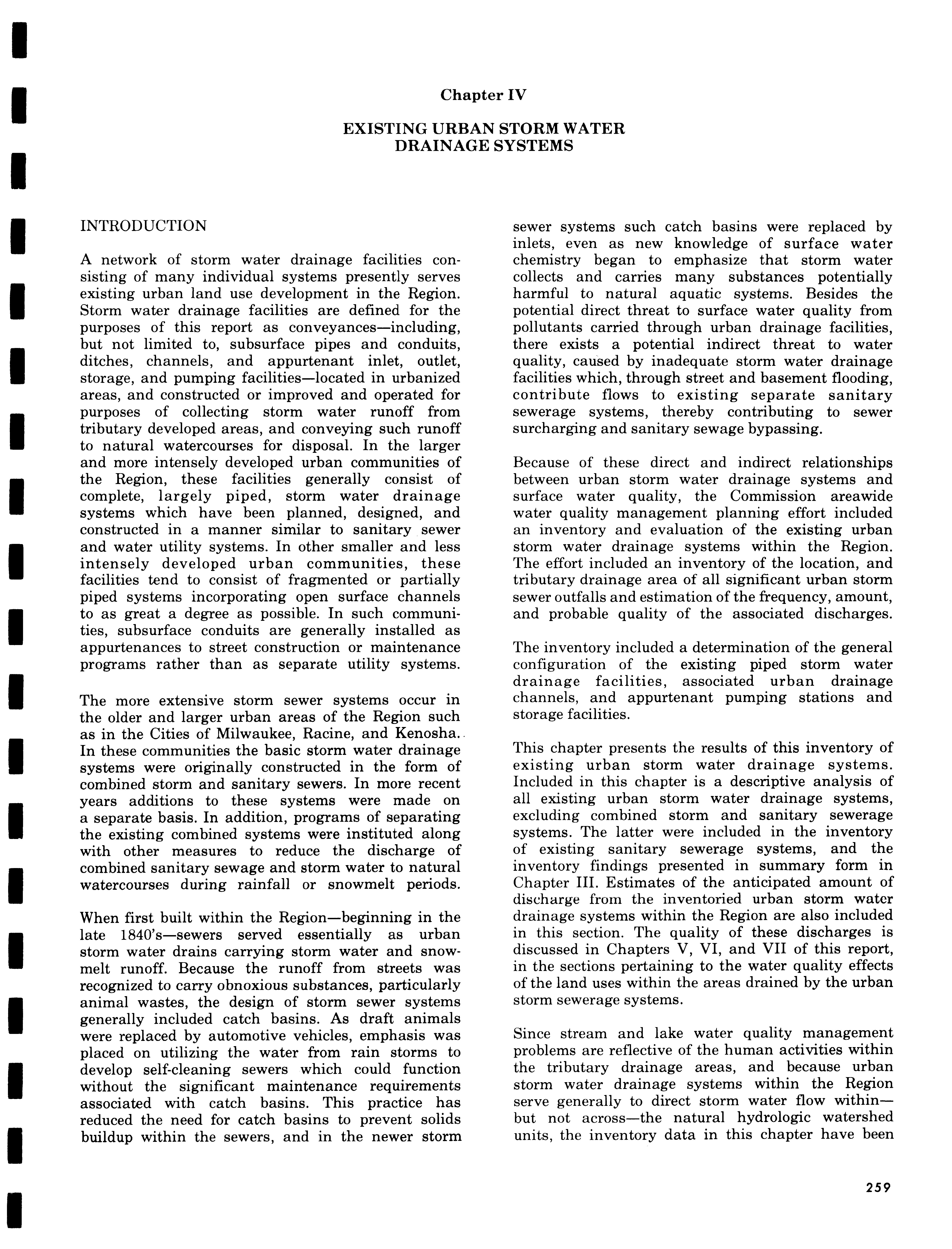 Chapter IV

EXISTING URBAN STORM WATER DRAINAGE SYSTEMS

INTRODUCTION

A network of storm water drainage facilities consisting of many individual systems presently serves existing urban land use development in the Region. Storm water drainage facilities are defined for the purposes of this report as conveyances—including, but not limited to, subsurface pipes and conduits, ditches, channels, and appurtenant inlet, outlet, storage, and pumping facilities—located in urbanized areas, and constructed or improved and operated for purposes of collecting storm water runoff from tributary developed areas, and conveying such runoff to natural watercourses for disposal. In the larger and more intensely developed urban communities of the Region, these facilities generally consist of complete, largely piped, storm water drainage systems which have been planned, designed, and constructed in a manner similar to sanitary sewer and water utility systems. In other smaller and less intensely developed urban communities, these facilities tend to consist of fragmented or partially piped systems incorporating open surface channels to as great a degree as possible. In such communities, subsurface conduits are generally installed as appurtenances to street construction or maintenance programs rather than as separate utility systems.

The more extensive storm sewer systems occur in the older and larger urban areas of the Region such as in the Cities of Milwaukee, Racine, and Kenosha. In these communities the basic storm water drainage systems were originally constructed in the form of combined storm and sanitary sewers. In more recent years additions to these systems were made on a separate basis. In addition, programs of separating the existing combined systems were instituted along with other measures to reduce the discharge of combined sanitary sewage and storm water to natural watercourses during rainfall or snowmelt periods.

When first built within the Region—beginning in the late 1840's—sewers served essentially as urban storm water drains carrying storm water and snowmelt runoff. Because the runoff from streets was recognized to carry obnoxious substances, particularly animal wastes, the design of storm sewer systems generally included catch basins. As draft animals were replaced by automotive vehicles, emphasis was placed on utilizing the water from rain storms to develop self-cleaning sewers which could function without the significant maintenance requirements associated with catch basins. This practice has reduced the need for catch basins to prevent solids buildup within the sewers, and in the newer storm sewer systems such catch basins were replaced by inlets, even as new knowledge of surface water chemistry began to emphasize that storm water collects and carries many substances potentially harmful to natural aquatic systems. Besides the potential direct threat to surface water quality from pollutants carried through urban drainage facilities, there exists a potential indirect threat to water quality, caused by inadequate storm water drainage facilities which, through street and basement flooding, contribute flows to existing separate sanitary sewerage systems, thereby contributing to sewer surcharging and sanitary sewage bypassing.

Because of these direct and indirect relationships between urban storm water drainage systems and surface water quality, the Commission areawide water quality management planning effort included an inventory and evaluation of the existing urban storm water drainage systems within the Region. The effort included an inventory of the location, and tributary drainage area of all significant urban storm sewer outfalls and estimation of the frequency, amount, and probable quality of the associated discharges.

The inventory included a determination of the general configuration of the existing piped storm water drainage facilities, associated urban drainage channels, and appurtenant pumping stations and storage facilities.

This chapter presents the results of this inventory of existing urban storm water drainage systems. Included in this chapter is a descriptive analysis of all existing urban storm water drainage systems, excluding combined storm and sanitary sewerage systems. The latter were included in the inventory of existing sanitary sewerage systems, and the inventory findings presented in summary form in Chapter III. Estimates of the anticipated amount of discharge from the inventoried urban storm water drainage systems within the Region are also included in this section. The quality of these discharges is discussed in Chapters V, VI, and VII of this report, in the sections pertaining to the water quality effects of the land uses within the areas drained by the urban storm sewerage systems.

Since stream and lake water quality management problems are reflective of the human activities within the tributary drainage areas, and because urban storm water drainage systems within the Region serve generally to direct storm water flow within—but not across—the natural hydrologic watershed units, the inventory data in this chapter have been

259